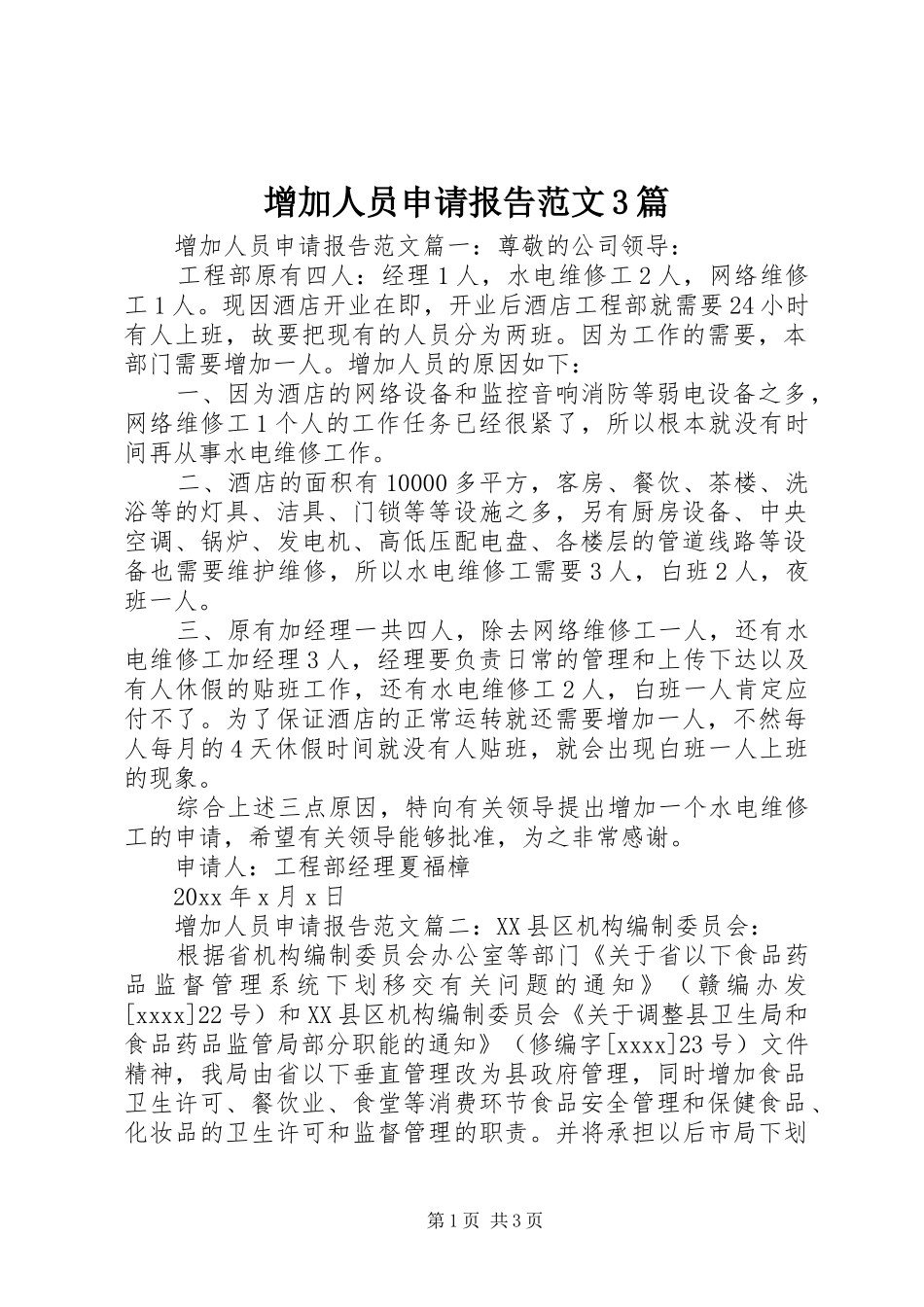 增加人员申请报告范文3篇

增加人员申请报告范文篇一：尊敬的公司领导：

工程部原有四人：经理1人，水电维修工2人，网络维修工1人。现因酒店开业在即，开业后酒店工程部就需要24小时有人上班，故要把现有的人员分为两班。因为工作的需要，本部门需要增加一人。增加人员的原因如下：

一、因为酒店的网络设备和监控音响消防等弱电设备之多，网络维修工1个人的工作任务已经很紧了，所以根本就没有时间再从事水电维修工作。

二、酒店的面积有10000多平方，客房、餐饮、茶楼、洗浴等的灯具、洁具、门锁等等设施之多，另有厨房设备、中央空调、锅炉、发电机、高低压配电盘、各楼层的管道线路等设备也需要维护维修，所以水电维修工需要3人，白班2人，夜班一人。

三、原有加经理一共四人，除去网络维修工一人，还有水电维修工加经理3人，经理要负责日常的管理和上传下达以及有人休假的贴班工作，还有水电维修工2人，白班一人肯定应付不了。为了保证酒店的正常运转就还需要增加一人，不然每人每月的4天休假时间就没有人贴班，就会出现白班一人上班的现象。

综合上述三点原因，特向有关领导提出增加一个水电维修工的申请，希望有关领导能够批准，为之非常感谢。

申请人：工程部经理夏福樟

20xx年x月x日

增加人员申请报告范文篇二：XX县区机构编制委员会：

根据省机构编制委员会办公室等部门《关于省以下食品药品监督管理系统下划移交有关问题的通知》（赣编办发[xxxx]22号）和XX县区机构编制委员会《关于调整县卫生局和食品药品监管局部分职能的通知》（修编字[xxxx]23号）文件精神，我局由省以下垂直管理改为县政府管理，同时增加食品卫生许可、餐饮业、食堂等消费环节食品安全管理和保健食品、化妆品的卫生许可和监督管理的职责。并将承担以后市局下划

第1页 共3页